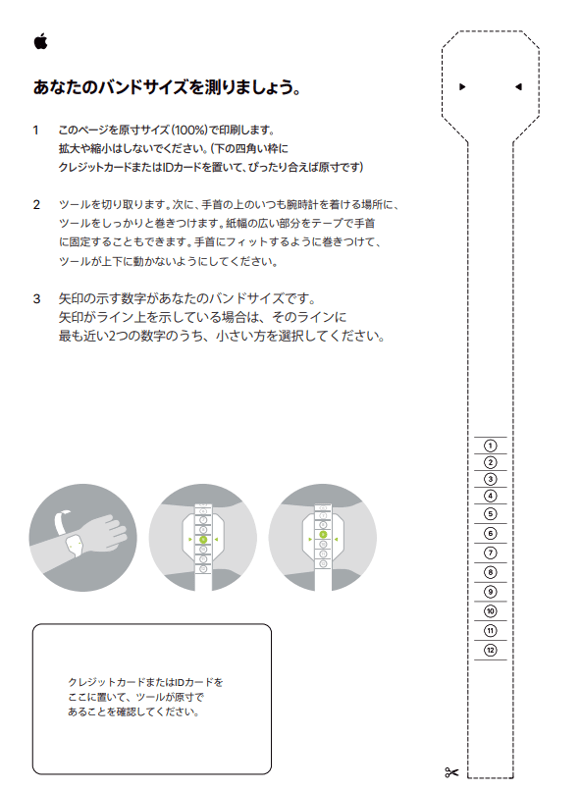 あなたのバンドサイズを測りましょう。

1 このページを原寸サイズ(100%)で印刷します。拡大や縮小はしないでください。(下の四角い枠にクレジットカードまたはIDカードを置いて、ぴったり合えば原寸です)

2 ツールを切り取ります。次に、手首の上のいつも腕時計を着ける場所に、ツールをしっかりと巻きつけます。紙幅の広い部分をテープで手首に固定することもできます。手首にフィットするように巻きつけて、ツールが上下に動かないようにしてください。

3 矢印の示す数字があなたのバンドサイズです。矢印がライン上を示している場合は、そのラインに最も近い2つの数字のうち、小さい方を選択してください。

クレジットカードまたはIDカードをここに置いて、ツールが原寸であることを確認してください。

1
2
3
4
5
6
7
8
9
10
11
12